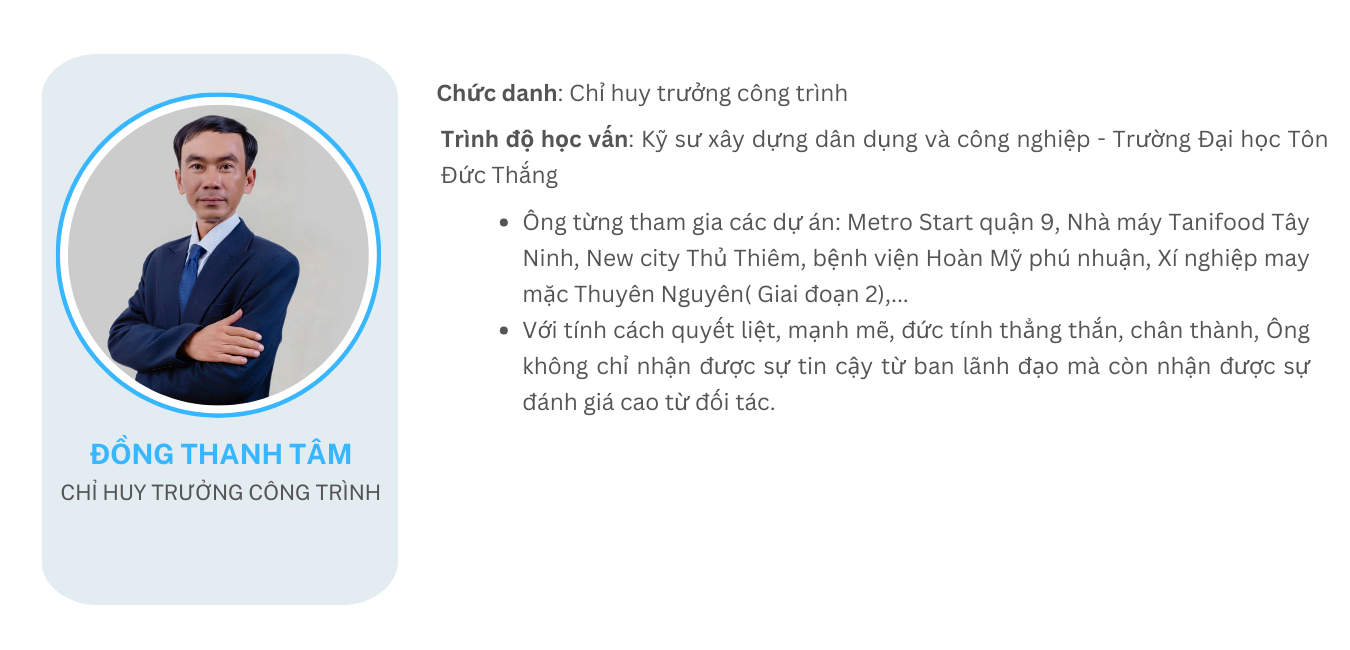 ĐỒNG THANH TÂM
CHỈ HUY TRƯỞNG CÔNG TRÌNH

Chức danh: Chỉ huy trưởng công trình

Trình độ học vấn: Kỹ sư xây dựng dân dụng và công nghiệp - Trường Đại học Tôn Đức Thắng

• Ông từng tham gia các dự án: Metro Start quận 9, Nhà máy Tanifood Tây Ninh, New city Thủ Thiêm, bệnh viện Hoàn Mỹ phú nhuận, Xí nghiệp may mặc Thuyên Nguyên( Giai đoạn 2),...
• Với tính cách quyết liệt, mạnh mẽ, đức tính thẳng thắn, chân thành, Ông không chỉ nhận được sự tin cậy từ ban lãnh đạo mà còn nhận được sự đánh giá cao từ đối tác.